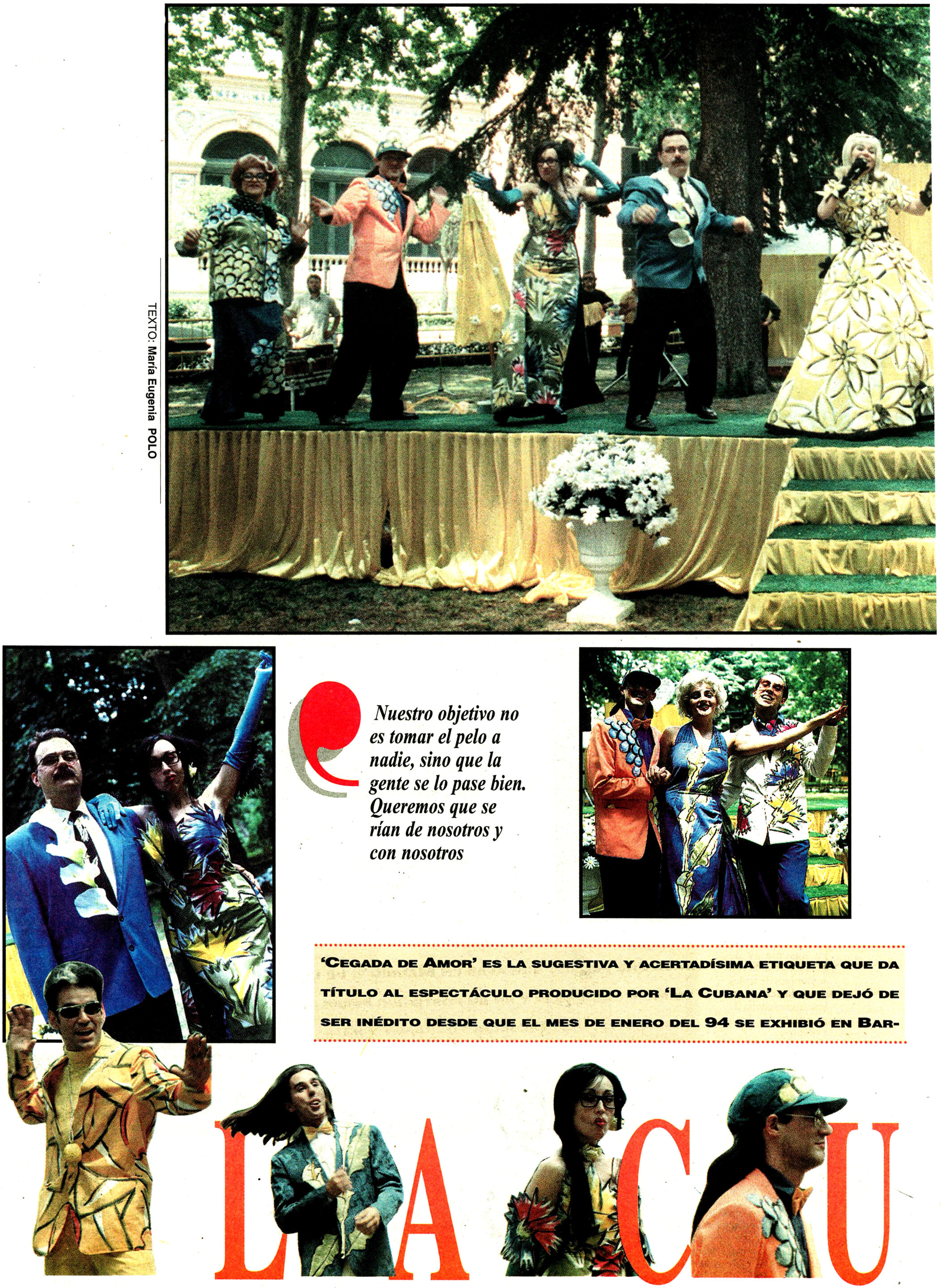 TEXTO: María Eugenia POLO

Nuestro objetivo no es tomar el pelo a nadie, sino que la gente se lo pase bien. Queremos que se rían de nosotros y con nosotros

'CEGADA DE AMOR' ES LA SUGESTIVA Y ACERTADÍSIMA ETIQUETA QUE DA TÍTULO AL ESPECTÁCULO PRODUCIDO POR 'LA CUBANA' Y QUE DEJÓ DE SER INÉDITO DESDE QUE EL MES DE ENERO DEL 94 SE EXHIBIÓ EN BAR-

LA CU